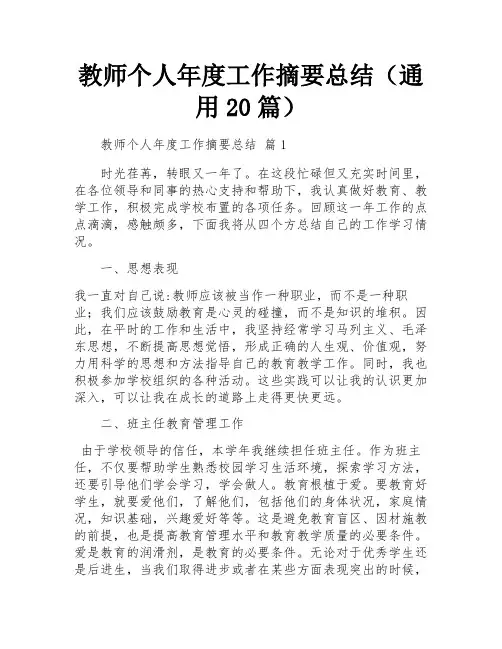 教师个人年度工作摘要总结（通用20篇）

教师个人年度工作摘要总结 篇1

时光荏苒，转眼又一年了。在这段忙碌但又充实时间里，在各位领导和同事的热心支持和帮助下，我认真做好教育、教学工作，积极完成学校布置的各项任务。回顾这一年工作的点点滴滴，感触颇多，下面我将从四个方总结自己的工作学习情况。

一、思想表现

我一直对自己说:教师应该被当作一种职业，而不是一种职业；我们应该鼓励教育是心灵的碰撞，而不是知识的堆积。因此，在平时的工作和生活中，我坚持经常学习马列主义、毛泽东思想，不断提高思想觉悟，形成正确的人生观、价值观，努力用科学的思想和方法指导自己的教育教学工作。同时，我也积极参加学校组织的各种活动。这些实践可以让我的认识更加深入，可以让我在成长的道路上走得更快更远。

二、班主任教育管理工作

由于学校领导的信任，本学年我继续担任班主任。作为班主任，不仅要帮助学生熟悉校园学习生活环境，探索学习方法，还要引导他们学会学习，学会做人。教育根植于爱。要教育好学生，就要爱他们，了解他们，包括他们的身体状况，家庭情况，知识基础，兴趣爱好等等。这是避免教育盲区、因材施教的前提，也是提高教育管理水平和教育教学质量的必要条件。爱是教育的润滑剂，是教育的必要条件。无论对于优秀学生还是后进生，当我们取得进步或者在某些方面表现突出的时候，